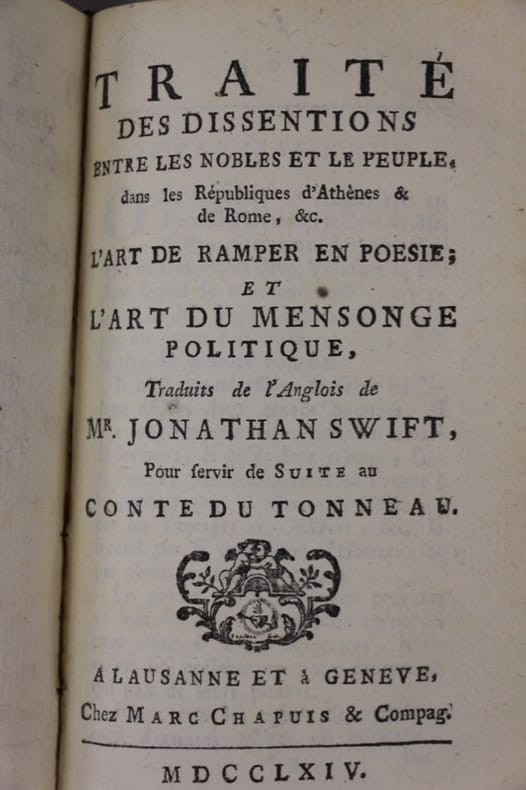 TRAITÉ
DES DISSENTIONS
ENTRE LES NOBLES ET LE PEUPLE,
dans les Républiques d'Athènes & de Rome, &c.

L'ART DE RAMPER EN POESIE;
ET
L'ART DU MENSONGE POLITIQUE,

Traduits de l'Anglois de
MR. JONATHAN SWIFT,
Pour ſervir de SUITE au
CONTE DU TONNEAU.

A LAUSANNE ET à GENEVE,
Chez MARC CHAPUIS & Compag.

MDCCLXIV.